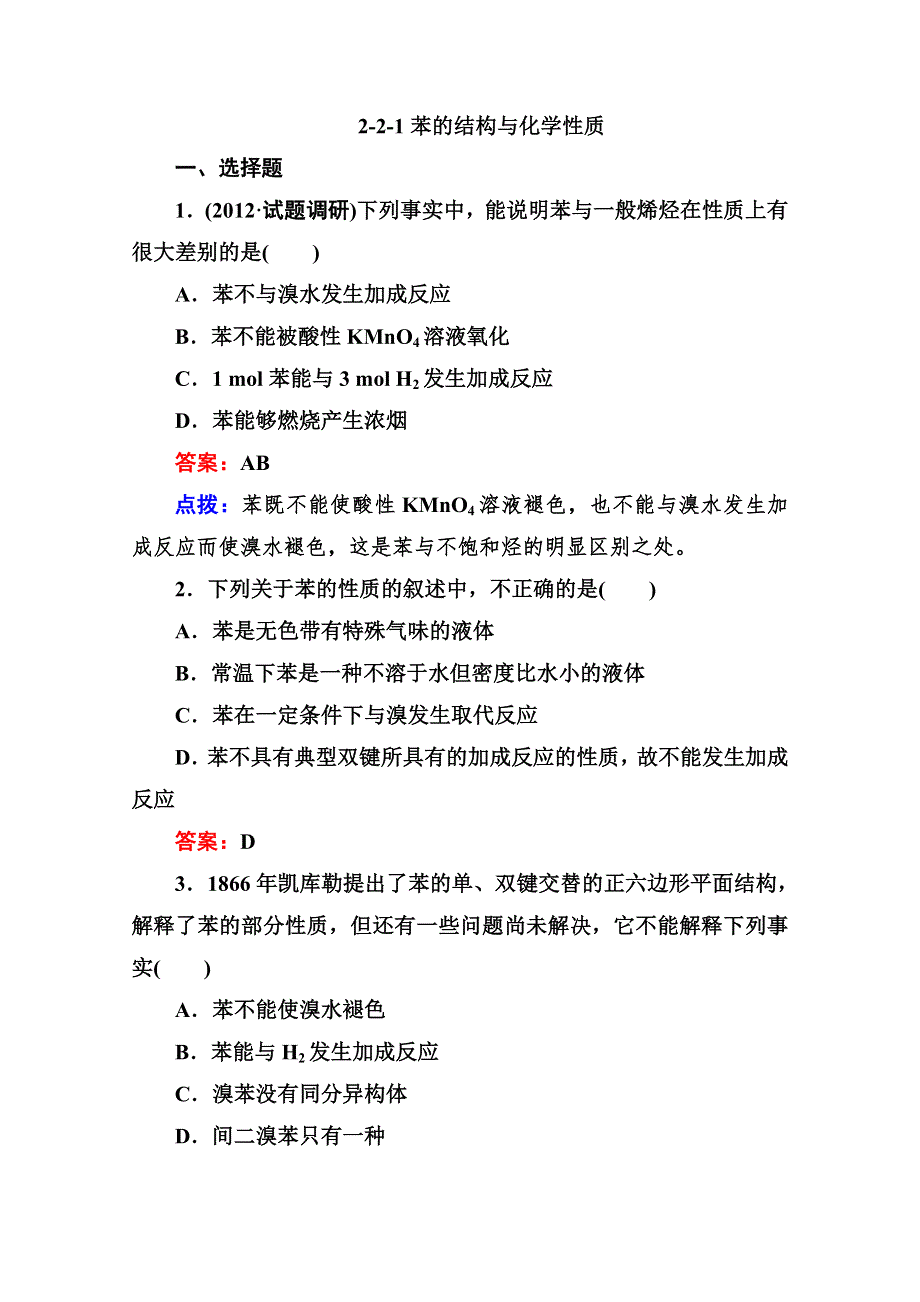 2-2-1 苯的结构与化学性质

一、选择题

1．(2012·试题调研)下列事实中，能说明苯与一般烯烃在性质上有很大差别的是(　　)

A．苯不与溴水发生加成反应

B．苯不能被酸性 $KMnO_4$ 溶液氧化

C．1 mol 苯能与 3 mol $H_2$ 发生加成反应

D．苯能够燃烧产生浓烟

答案：AB

点拨：苯既不能使酸性 $KMnO_4$ 溶液褪色，也不能与溴水发生加成反应而使溴水褪色，这是苯与不饱和烃的明显区别之处。

2．下列关于苯的性质的叙述中，不正确的是(　　)

A．苯是无色带有特殊气味的液体

B．常温下苯是一种不溶于水但密度比水小的液体

C．苯在一定条件下与溴发生取代反应

D．苯不具有典型双键所具有的加成反应的性质，故不能发生加成反应

答案：D

3．1866 年凯库勒提出了苯的单、双键交替的正六边形平面结构，解释了苯的部分性质，但还有一些问题尚未解决，它不能解释下列事实(　　)

A．苯不能使溴水褪色

B．苯能与 $H_2$ 发生加成反应

C．溴苯没有同分异构体

D．间二溴苯只有一种